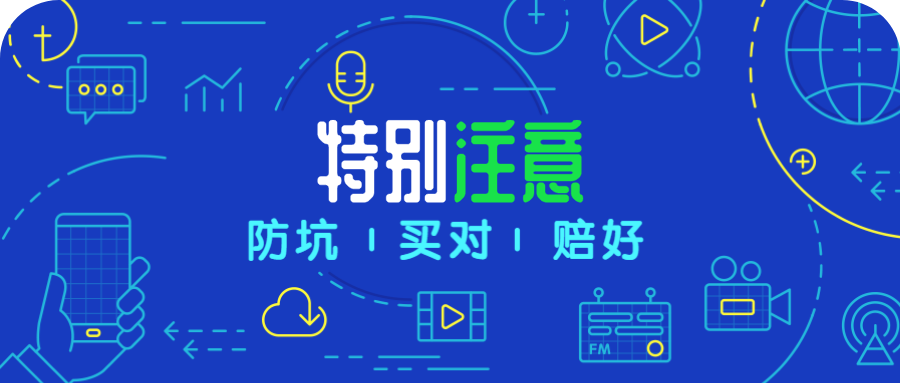 特别注意

防坑 | 买对 | 赔好

FM